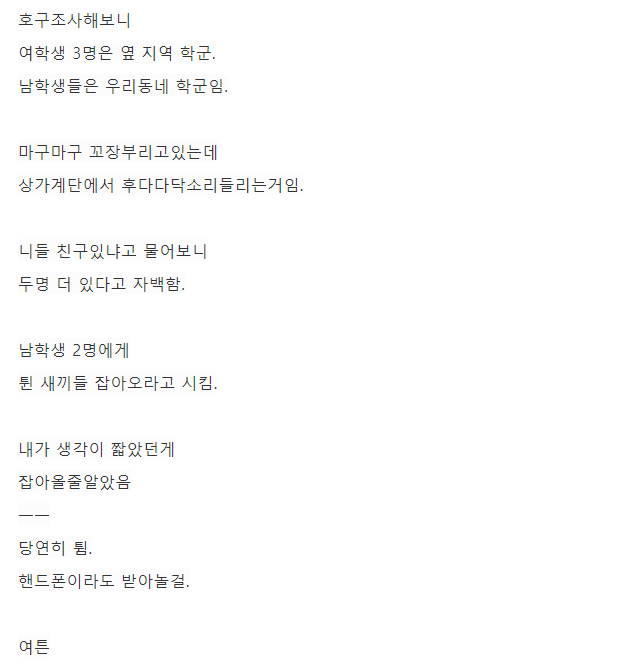 호구조사해보니
여학생 3명은 옆 지역 학군.
남학생들은 우리동네 학군임.

마구마구 꼬장부리고있는데
상가계단에서 후다다닥소리들리는거임.

니들 친구있냐고 물어보니
두명 더 있다고 자백함.

남학생 2명에게
튄 새끼들 잡아오라고 시킴.

내가 생각이 짧았던게
잡아올줄알았음
ㅡㅡ
당연히 튐.
핸드폰이라도 받아놀걸.

여튼